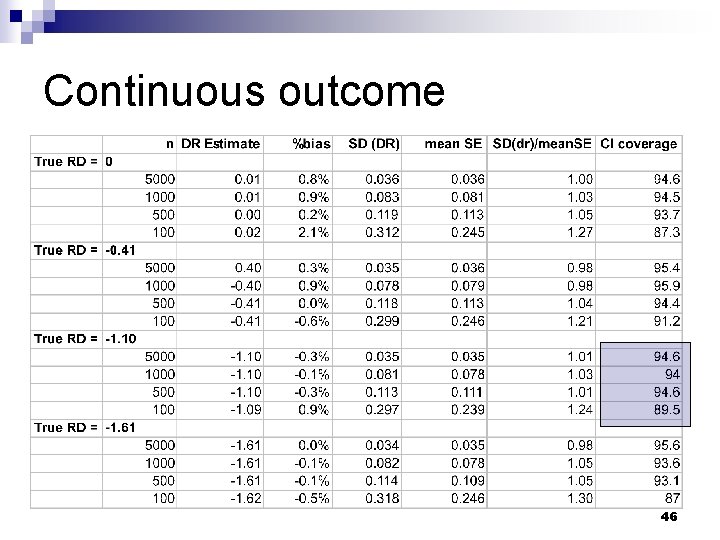 Continuous outcome

| | n | DR Estimate | %bias | SD (DR) | mean SE | SD(dr)/meanSE | CI coverage |
|---|---|---|---|---|---|---|---|
| True RD = | 0 | | | | | | |
| | 5000 | 0.01 | 0.8% | 0.036 | 0.036 | 1.00 | 94.6 |
| | 1000 | 0.01 | 0.9% | 0.083 | 0.081 | 1.03 | 94.5 |
| | 500 | 0.00 | 0.2% | 0.119 | 0.113 | 1.05 | 93.7 |
| | 100 | 0.02 | 2.1% | 0.312 | 0.245 | 1.27 | 87.3 |
| True RD = | -0.41 | | | | | | |
| | 5000 | 0.40 | 0.3% | 0.035 | 0.036 | 0.98 | 95.4 |
| | 1000 | -0.40 | 0.9% | 0.078 | 0.079 | 0.98 | 95.9 |
| | 500 | -0.41 | 0.0% | 0.118 | 0.113 | 1.04 | 94.4 |
| | 100 | -0.41 | -0.6% | 0.299 | 0.246 | 1.21 | 91.2 |
| True RD = | -1.10 | | | | | | |
| | 5000 | -1.10 | -0.3% | 0.035 | 0.035 | 1.01 | 94.6 |
| | 1000 | -1.10 | -0.1% | 0.081 | 0.078 | 1.03 | 94 |
| | 500 | -1.10 | -0.3% | 0.113 | 0.111 | 1.01 | 94.6 |
| | 100 | -1.09 | 0.9% | 0.297 | 0.239 | 1.24 | 89.5 |
| True RD = | -1.61 | | | | | | |
| | 5000 | -1.61 | 0.0% | 0.034 | 0.035 | 0.98 | 95.6 |
| | 1000 | -1.61 | -0.1% | 0.082 | 0.078 | 1.05 | 93.6 |
| | 500 | -1.61 | -0.1% | 0.114 | 0.109 | 1.05 | 93.1 |
| | 100 | -1.62 | -0.5% | 0.318 | 0.246 | 1.30 | 87 |

46